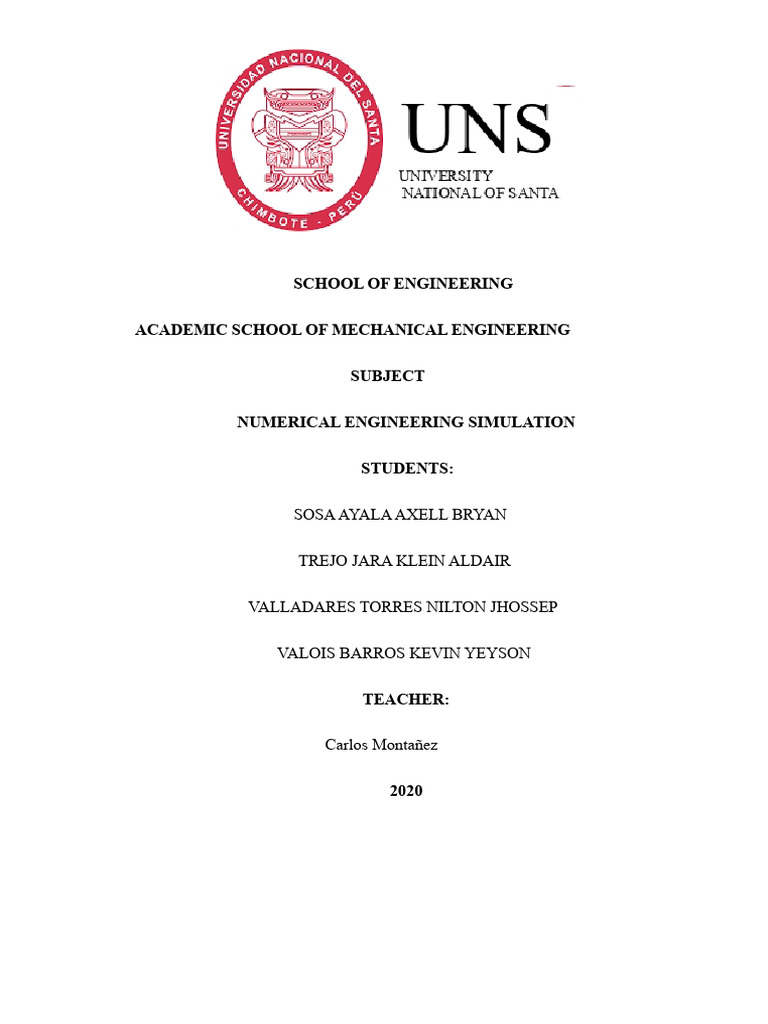 UNIVERSIDAD NACIONAL DEL SANTA
CHIMBOTE - PERÚ

UNS
UNIVERSITY
NATIONAL OF SANTA

SCHOOL OF ENGINEERING

ACADEMIC SCHOOL OF MECHANICAL ENGINEERING

SUBJECT

NUMERICAL ENGINEERING SIMULATION

STUDENTS:

SOSA AYALA AXELL BRYAN

TREJO JARA KLEIN ALDAIR

VALLADARES TORRES NILTON JHOSSEP

VALOIS BARROS KEVIN YEYSON

TEACHER:

Carlos Montañez

2020